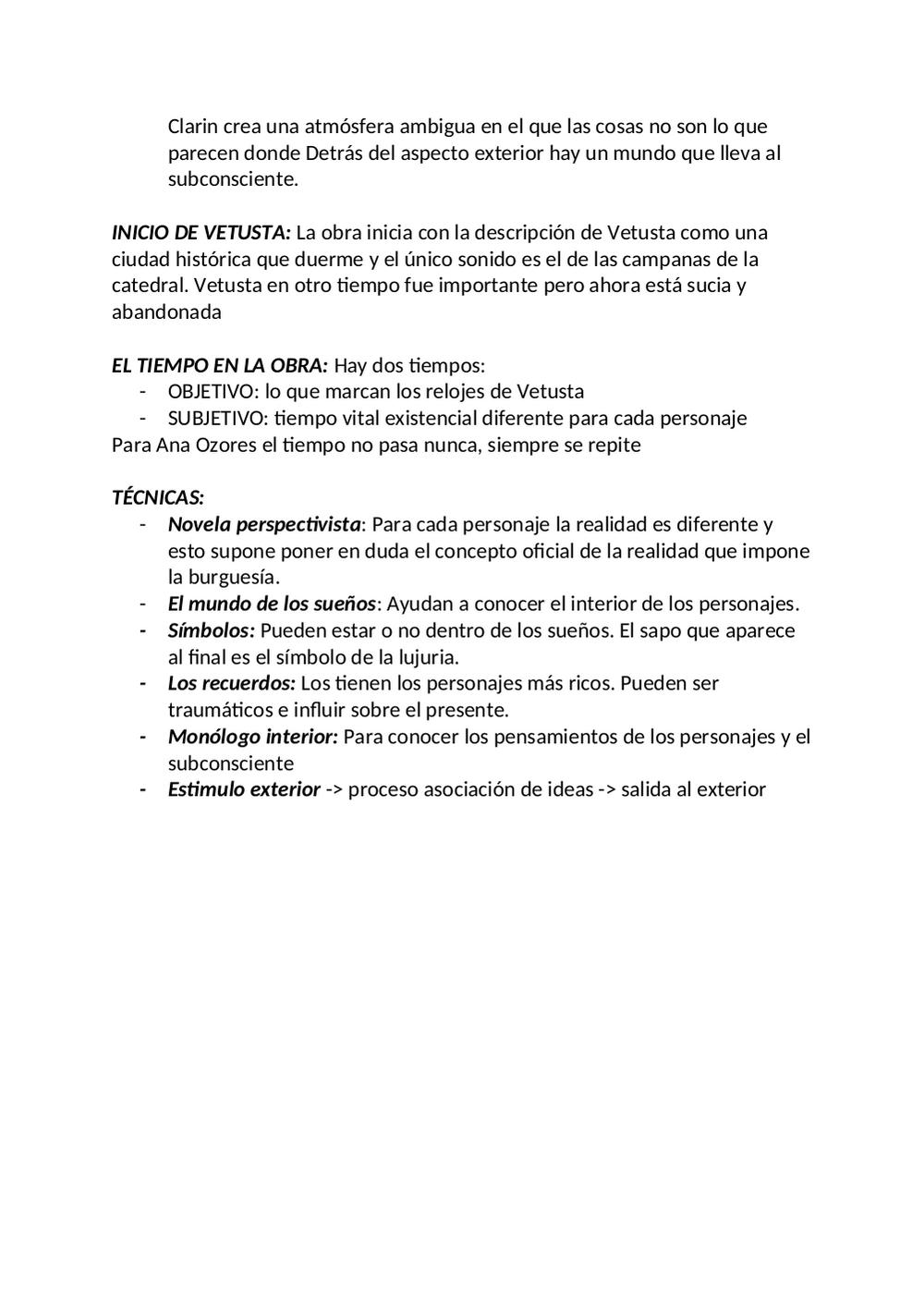 Clarin crea una atmósfera ambigua en el que las cosas no son lo que parecen donde Detrás del aspecto exterior hay un mundo que lleva al subconsciente.

INICIO DE VETUSTA: La obra inicia con la descripción de Vetusta como una ciudad histórica que duerme y el único sonido es el de las campanas de la catedral. Vetusta en otro tiempo fue importante pero ahora está sucia y abandonada

EL TIEMPO EN LA OBRA: Hay dos tiempos:
- OBJETIVO: lo que marcan los relojes de Vetusta
- SUBJETIVO: tiempo vital existencial diferente para cada personaje
Para Ana Ozores el tiempo no pasa nunca, siempre se repite

TÉCNICAS:
- Novela perspectivista: Para cada personaje la realidad es diferente y esto supone poner en duda el concepto oficial de la realidad que impone la burguesía.
- El mundo de los sueños: Ayudan a conocer el interior de los personajes.
- Símbolos: Pueden estar o no dentro de los sueños. El sapo que aparece al final es el símbolo de la lujuria.
- Los recuerdos: Los tienen los personajes más ricos. Pueden ser traumáticos e influir sobre el presente.
- Monólogo interior: Para conocer los pensamientos de los personajes y el subconsciente
- Estimulo exterior -> proceso asociación de ideas -> salida al exterior